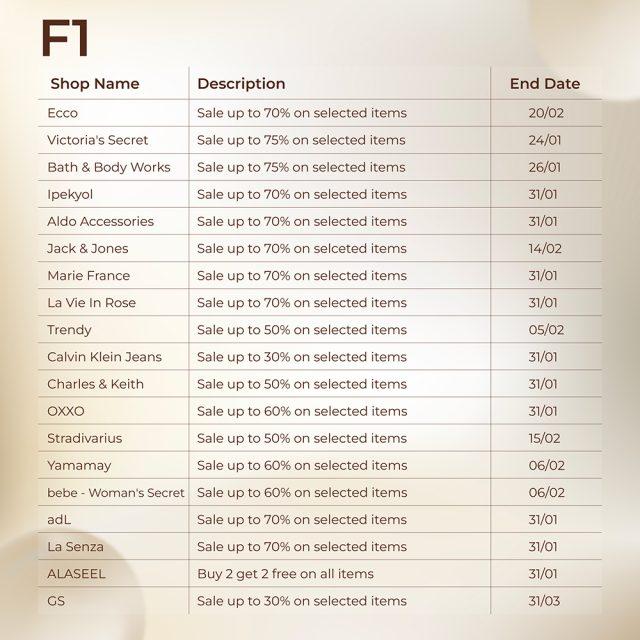 F1

| Shop Name | Description | End Date |
|---|---|---|
| Ecco | Sale up to 70% on selected items | 20/02 |
| Victoria's Secret | Sale up to 75% on selected items | 24/01 |
| Bath & Body Works | Sale up to 75% on selected items | 26/01 |
| Ipekyol | Sale up to 70% on selected items | 31/01 |
| Aldo Accessories | Sale up to 70% on selected items | 31/01 |
| Jack & Jones | Sale up to 70% on selceted items | 14/02 |
| Marie France | Sale up to 70% on selected items | 31/01 |
| La Vie In Rose | Sale up to 70% on selected items | 31/01 |
| Trendy | Sale up to 50% on selected items | 05/02 |
| Calvin Klein Jeans | Sale up to 30% on selected items | 31/01 |
| Charles & Keith | Sale up to 50% on selected items | 31/01 |
| OXXO | Sale up to 60% on selected items | 31/01 |
| Stradivarius | Sale up to 50% on selected items | 15/02 |
| Yamamay | Sale up to 60% on selected items | 06/02 |
| bebe - Woman's Secret | Sale up to 60% on selected items | 06/02 |
| adL | Sale up to 70% on selected items | 31/01 |
| La Senza | Sale up to 70% on selected items | 31/01 |
| ALASEEL | Buy 2 get 2 free on all items | 31/01 |
| GS | Sale up to 30% on selected items | 31/03 |